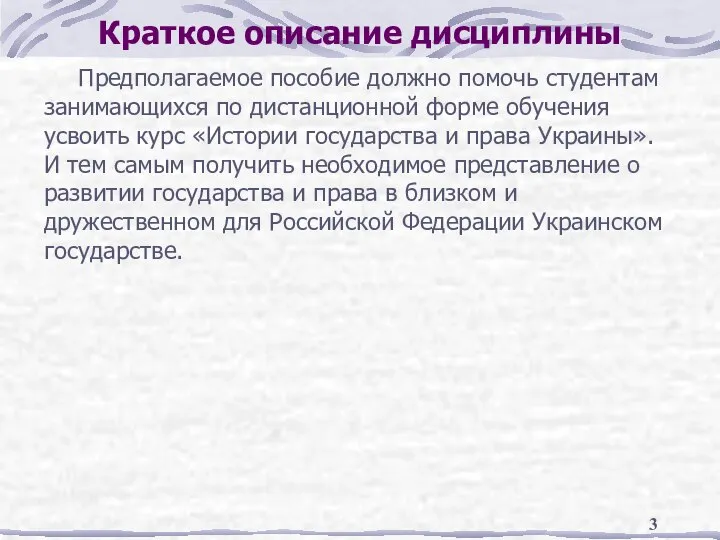 Краткое описание дисциплины

Предполагаемое пособие должно помочь студентам занимающихся по дистанционной форме обучения усвоить курс «Истории государства и права Украины». И тем самым получить необходимое представление о развитии государства и права в близком и дружественном для Российской Федерации Украинском государстве.

3